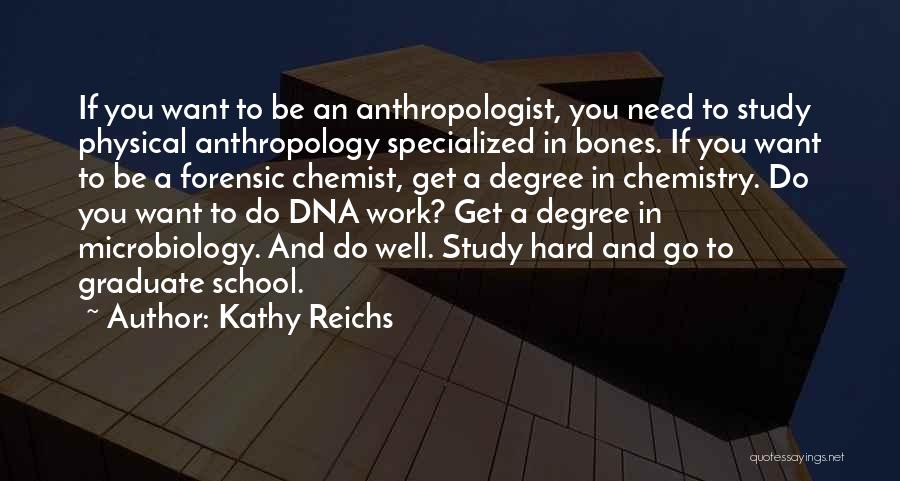 If you want to be an anthropologist, you need to study physical anthropology specialized in bones. If you want to be a forensic chemist, get a degree in chemistry. Do you want to do DNA work? Get a degree in microbiology. And do well. Study hard and go to graduate school.

~ Author: Kathy Reichs

quotessayings.net